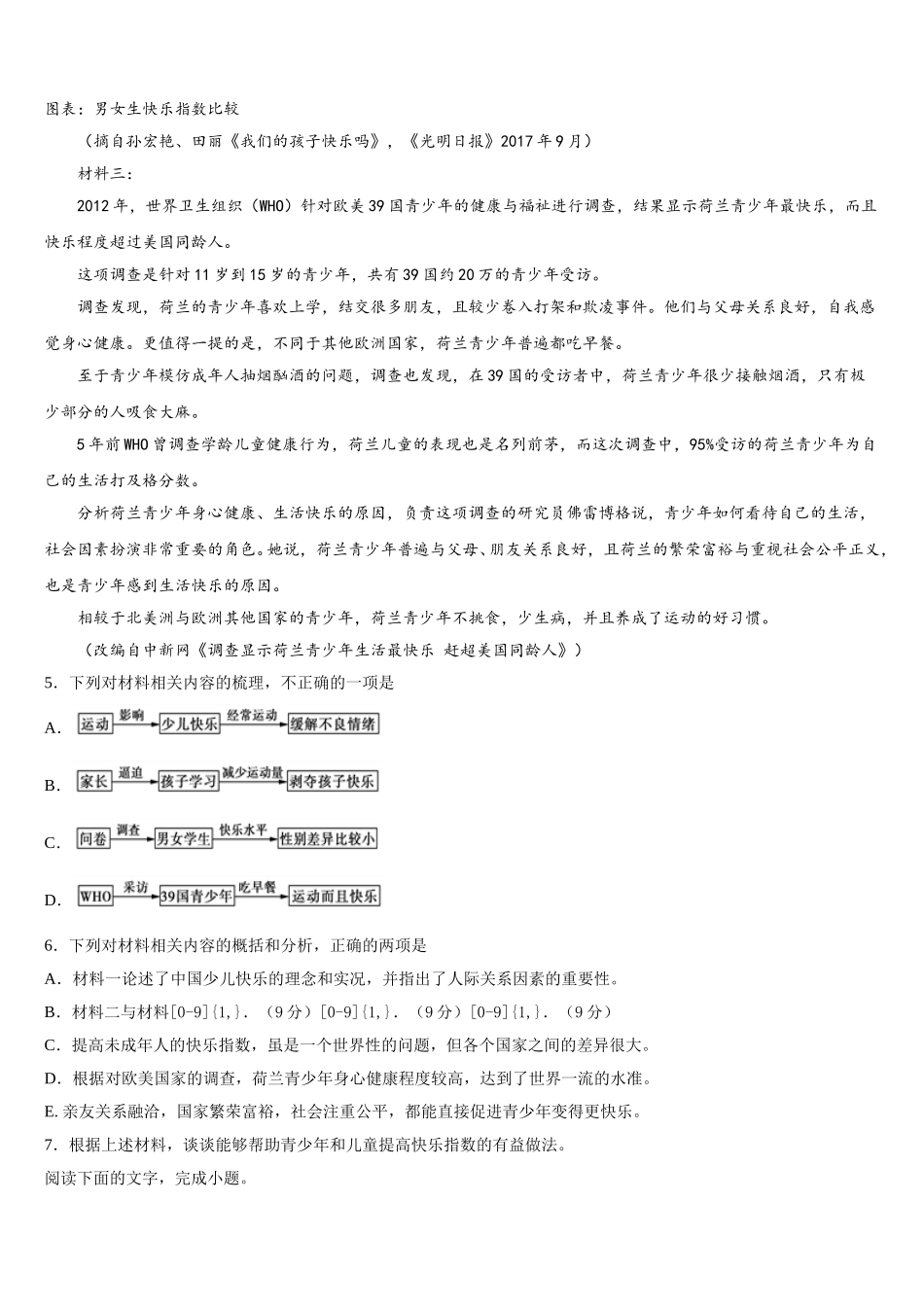 图表：男女生快乐指数比较

（摘自孙宏艳、田丽《我们的孩子快乐吗》，《光明日报》2017年9月）

材料三：

2012年，世界卫生组织（WHO）针对欧美39国青少年的健康与福祉进行调查，结果显示荷兰青少年最快乐，而且快乐程度超过美国同龄人。

这项调查是针对11岁到15岁的青少年，共有39国约20万的青少年受访。

调查发现，荷兰的青少年喜欢上学，结交很多朋友，且较少卷入打架和欺凌事件。他们与父母关系良好，自我感觉身心健康。更值得一提的是，不同于其他欧洲国家，荷兰青少年普遍都吃早餐。

至于青少年模仿成年人抽烟酗酒的问题，调查也发现，在39国的受访者中，荷兰青少年很少接触烟酒，只有极少部分的人吸食大麻。

5年前WHO曾调查学龄儿童健康行为，荷兰儿童的表现也是名列前茅，而这次调查中，95%受访的荷兰青少年为自己的生活打及格分数。

分析荷兰青少年身心健康、生活快乐的原因，负责这项调查的研究员佛雷博格说，青少年如何看待自己的生活，社会因素扮演非常重要的角色。她说，荷兰青少年普遍与父母、朋友关系良好，且荷兰的繁荣富裕与重视社会公平正义，也是青少年感到生活快乐的原因。

相较于北美洲与欧洲其他国家的青少年，荷兰青少年不挑食，少生病，并且养成了运动的好习惯。

（改编自中新网《调查显示荷兰青少年生活最快乐 赶超美国同龄人》）

5．下列对材料相关内容的梳理，不正确的一项是

A. 运动 影响 少儿快乐 经常运动 缓解不良情绪

B. 家长 逼迫 孩子学习 减少运动量 剥夺孩子快乐

C. 问卷 调查 男女学生 快乐水平 性别差异比较小

D. WHO 采访 39国青少年 吃早餐 运动而且快乐

6．下列对材料相关内容的概括和分析，正确的两项是

A．材料一论述了中国少儿快乐的理念和实况，并指出了人际关系因素的重要性。

B．材料二与材料[0-9]{1,}．（9分）[0-9]{1,}．（9分）[0-9]{1,}．（9分）

C．提高未成年人的快乐指数，虽是一个世界性的问题，但各个国家之间的差异很大。

D．根据对欧美国家的调查，荷兰青少年身心健康程度较高，达到了世界一流的水准。

E. 亲友关系融洽，国家繁荣富裕，社会注重公平，都能直接促进青少年变得更快乐。

7．根据上述材料，谈谈能够帮助青少年和儿童提高快乐指数的有益做法。

阅读下面的文字，完成小题。